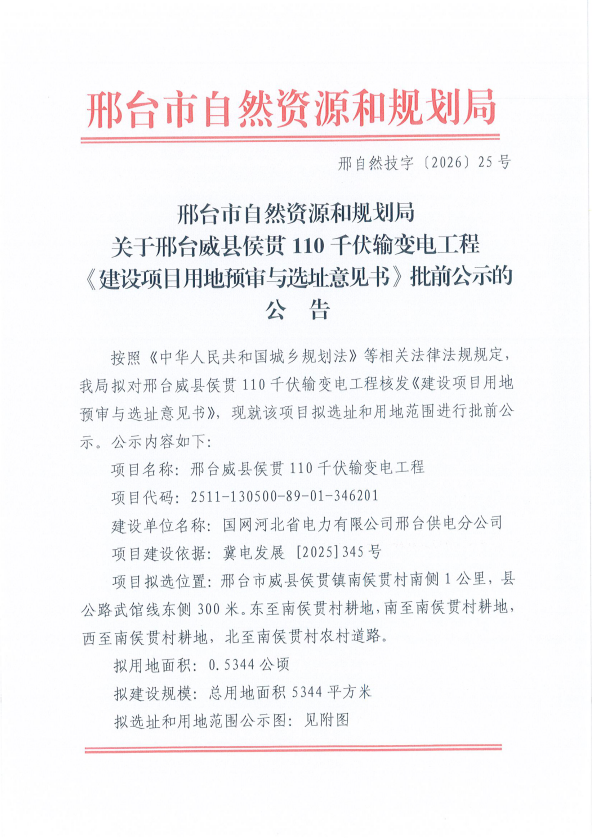 邢台市自然资源和规划局

邢自然技字〔2026〕25号

邢台市自然资源和规划局
关于邢台威县侯贯110千伏输变电工程
《建设项目用地预审与选址意见书》批前公示的
公 告

按照《中华人民共和国城乡规划法》等相关法律法规规定，我局拟对邢台威县侯贯110千伏输变电工程核发《建设项目用地预审与选址意见书》，现就该项目拟选址和用地范围进行批前公示。公示内容如下：

项目名称：邢台威县侯贯110千伏输变电工程

项目代码：2511-130500-89-01-346201

建设单位名称：国网河北省电力有限公司邢台供电分公司

项目建设依据：冀电发展［2025］345号

项目拟选位置：邢台市威县侯贯镇南侯贯村南侧1公里，县公路武馆线东侧300米。东至南侯贯村耕地，南至南侯贯村耕地，西至南侯贯村耕地，北至南侯贯村农村道路。

拟用地面积：0.5344公顷

拟建设规模：总用地面积5344平方米

拟选址和用地范围公示图：见附图